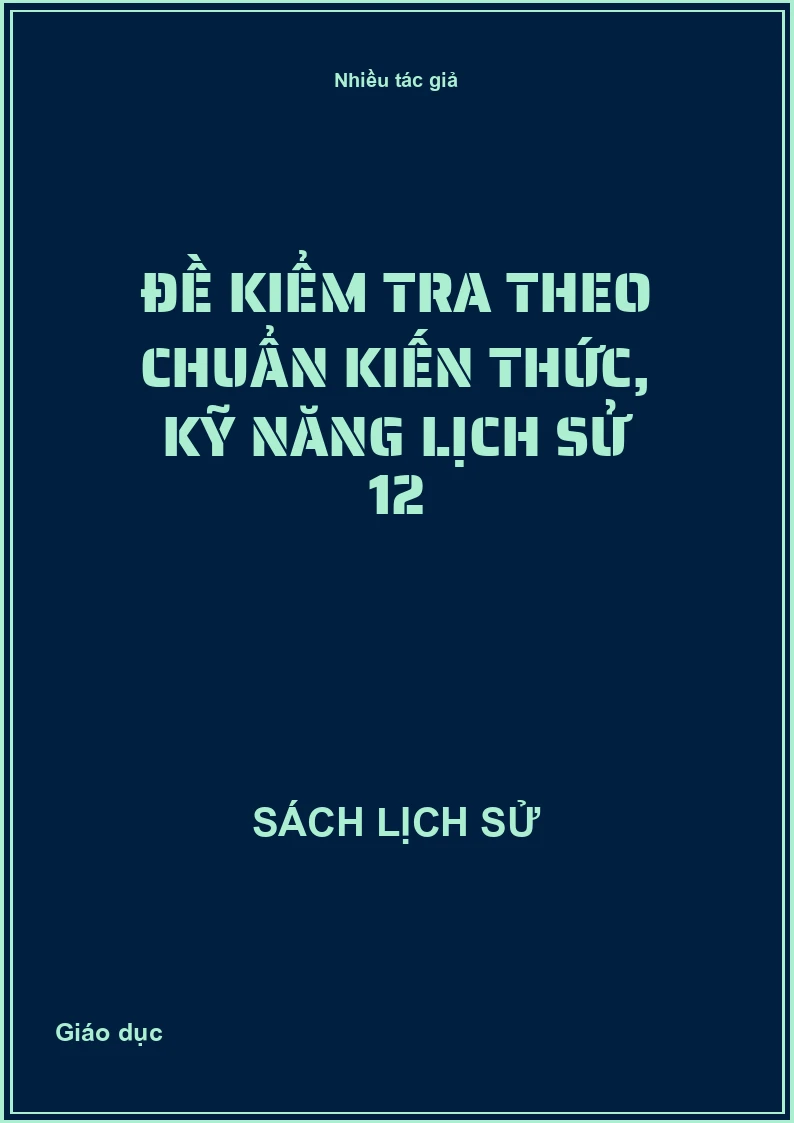 Nhiều tác giả

ĐỀ KIỂM TRA THEO CHUẨN KIẾN THỨC, KỸ NĂNG LỊCH SỬ 12

SÁCH LỊCH SỬ

Giáo dục